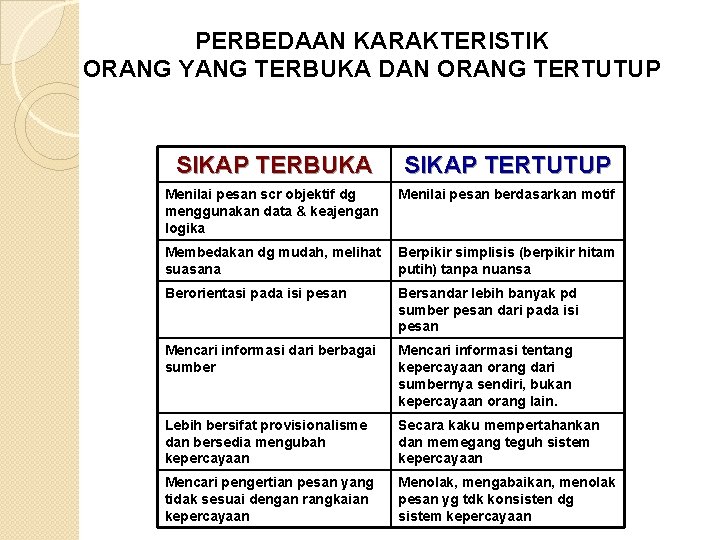 PERBEDAAN KARAKTERISTIK
ORANG YANG TERBUKA DAN ORANG TERTUTUP

| SIKAP TERBUKA | SIKAP TERTUTUP |
|---|---|
| Menilai pesan scr objektif dg menggunakan data & keajengan logika | Menilai pesan berdasarkan motif |
| Membedakan dg mudah, melihat suasana | Berpikir simplisis (berpikir hitam putih) tanpa nuansa |
| Berorientasi pada isi pesan | Bersandar lebih banyak pd sumber pesan dari pada isi pesan |
| Mencari informasi dari berbagai sumber | Mencari informasi tentang kepercayaan orang dari sumbernya sendiri, bukan kepercayaan orang lain. |
| Lebih bersifat provisionalisme dan bersedia mengubah kepercayaan | Secara kaku mempertahankan dan memegang teguh sistem kepercayaan |
| Mencari pengertian pesan yang tidak sesuai dengan rangkaian kepercayaan | Menolak, mengabaikan, menolak pesan yg tdk konsisten dg sistem kepercayaan |